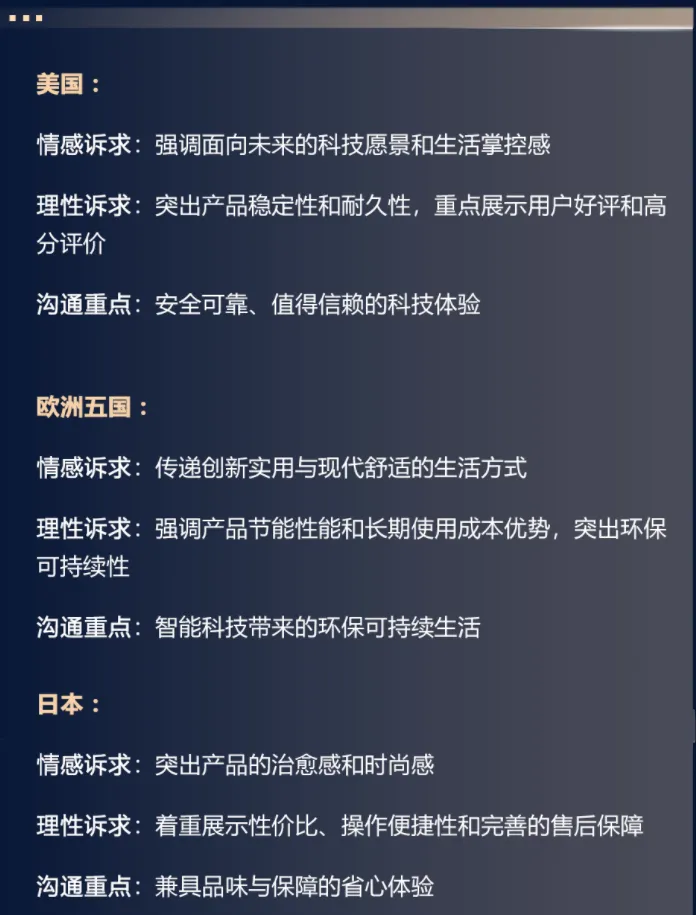 美国：

情感诉求：强调面向未来的科技愿景和生活掌控感

理性诉求：突出产品稳定性和耐久性，重点展示用户好评和高分评价

沟通重点：安全可靠、值得信赖的科技体验

欧洲五国：

情感诉求：传递创新实用与现代舒适的生活方式

理性诉求：强调产品节能性能和长期使用成本优势，突出环保可持续性

沟通重点：智能科技带来的环保可持续生活

日本：

情感诉求：突出产品的治愈感和时尚感

理性诉求：着重展示性价比、操作便捷性和完善的售后保障

沟通重点：兼具品味与保障的省心体验